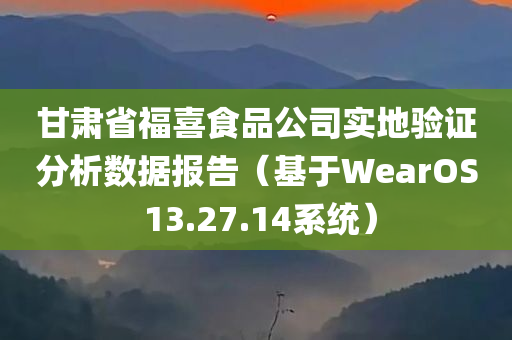 甘肃省福喜食品公司实地验证分析数据报告（基于WearOS 13.27.14系统）